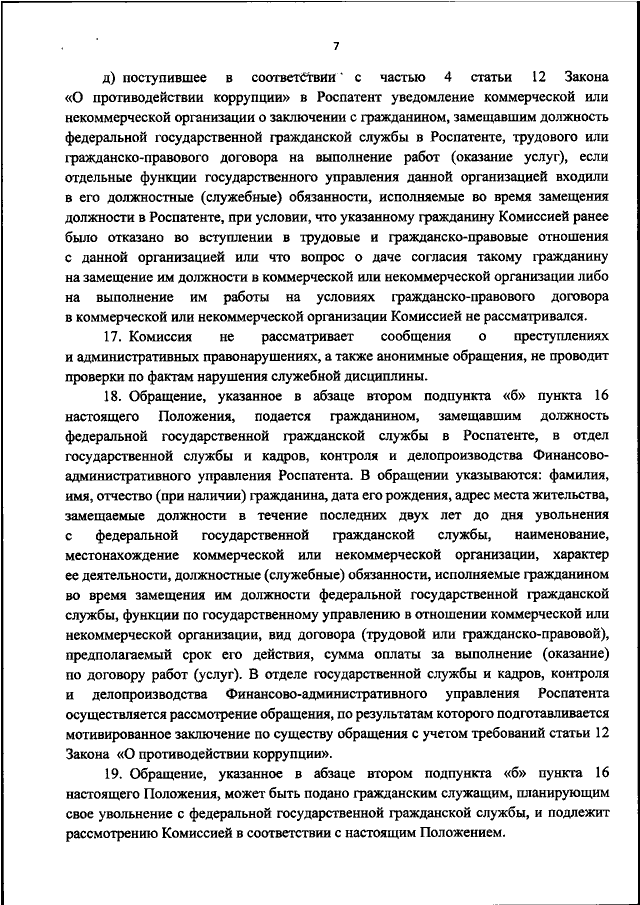 7

д) поступившее в соответствии с частью 4 статьи 12 Закона «О противодействии коррупции» в Роспатент уведомление коммерческой или некоммерческой организации о заключении с гражданином, замещавшим должность федеральной государственной гражданской службы в Роспатенте, трудового или гражданско-правового договора на выполнение работ (оказание услуг), если отдельные функции государственного управления данной организацией входили в его должностные (служебные) обязанности, исполняемые во время замещения должности в Роспатенте, при условии, что указанному гражданину Комиссией ранее было отказано во вступлении в трудовые и гражданско-правовые отношения с данной организацией или что вопрос о даче согласия такому гражданину на замещение им должности в коммерческой или некоммерческой организации либо на выполнение им работы на условиях гражданско-правового договора в коммерческой или некоммерческой организации Комиссией не рассматривался.

17. Комиссия не рассматривает сообщения о преступлениях и административных правонарушениях, а также анонимные обращения, не проводит проверки по фактам нарушения служебной дисциплины.

18. Обращение, указанное в абзаце втором подпункта «б» пункта 16 настоящего Положения, подается гражданином, замещавшим должность федеральной государственной гражданской службы в Роспатенте, в отдел государственной службы и кадров, контроля и делопроизводства Финансово-административного управления Роспатента. В обращении указываются: фамилия, имя, отчество (при наличии) гражданина, дата его рождения, адрес места жительства, замещаемые должности в течение последних двух лет до дня увольнения с федеральной государственной гражданской службы, наименование, местонахождение коммерческой или некоммерческой организации, характер ее деятельности, должностные (служебные) обязанности, исполняемые гражданином во время замещения им должности федеральной государственной гражданской службы, функции по государственному управлению в отношении коммерческой или некоммерческой организации, вид договора (трудовой или гражданско-правовой), предполагаемый срок его действия, сумма оплаты за выполнение (оказание) по договору работ (услуг). В отделе государственной службы и кадров, контроля и делопроизводства Финансово-административного управления Роспатента осуществляется рассмотрение обращения, по результатам которого подготавливается мотивированное заключение по существу обращения с учетом требований статьи 12 Закона «О противодействии коррупции».

19. Обращение, указанное в абзаце втором подпункта «б» пункта 16 настоящего Положения, может быть подано гражданским служащим, планирующим свое увольнение с федеральной государственной гражданской службы, и подлежит рассмотрению Комиссией в соответствии с настоящим Положением.